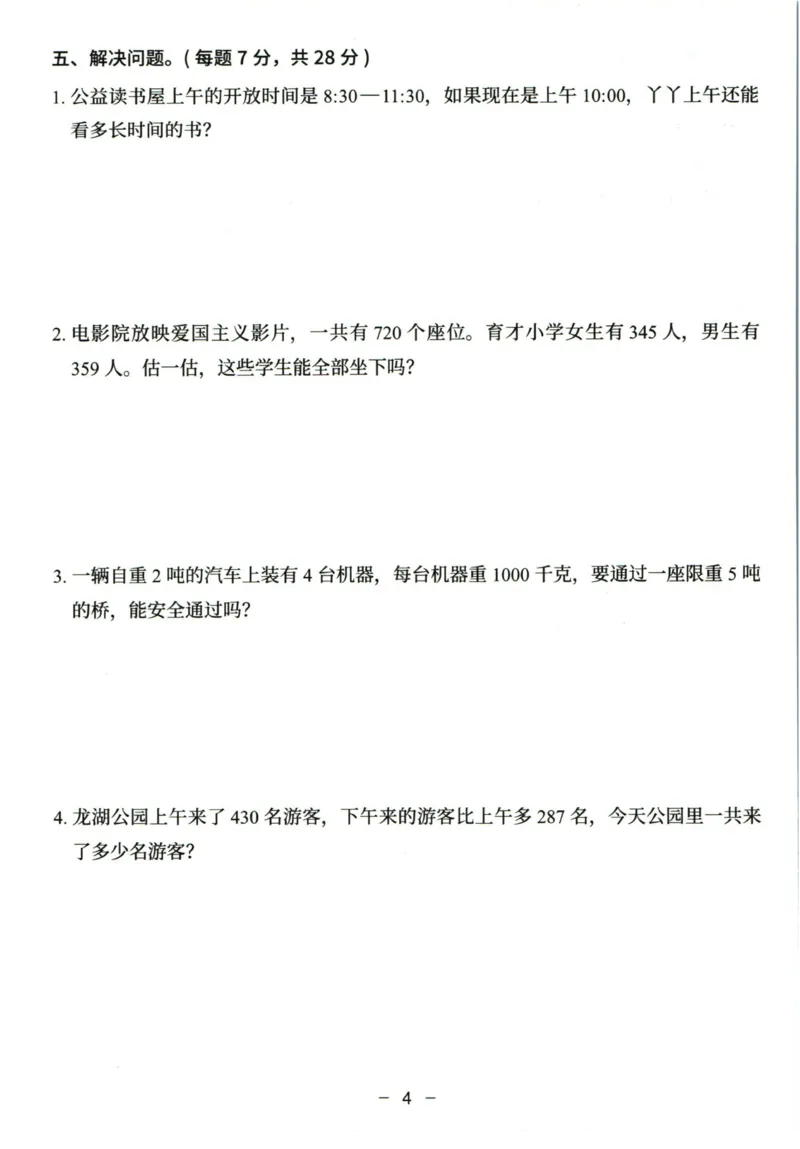 五、解决问题。(每题 7 分，共 28 分)

1. 公益读书屋上午的开放时间是 8:30—11:30，如果现在是上午 10:00，丫丫上午还能看多长时间的书？

2. 电影院放映爱国主义影片，一共有 720 个座位。育才小学女生有 345 人，男生有 359 人。估一估，这些学生能全部坐下吗？

3. 一辆自重 2 吨的汽车上装有 4 台机器，每台机器重 1000 千克，要通过一座限重 5 吨的桥，能安全通过吗？

4. 龙湖公园上午来了 430 名游客，下午来的游客比上午多 287 名，今天公园里一共来了多少名游客？

— 4 —